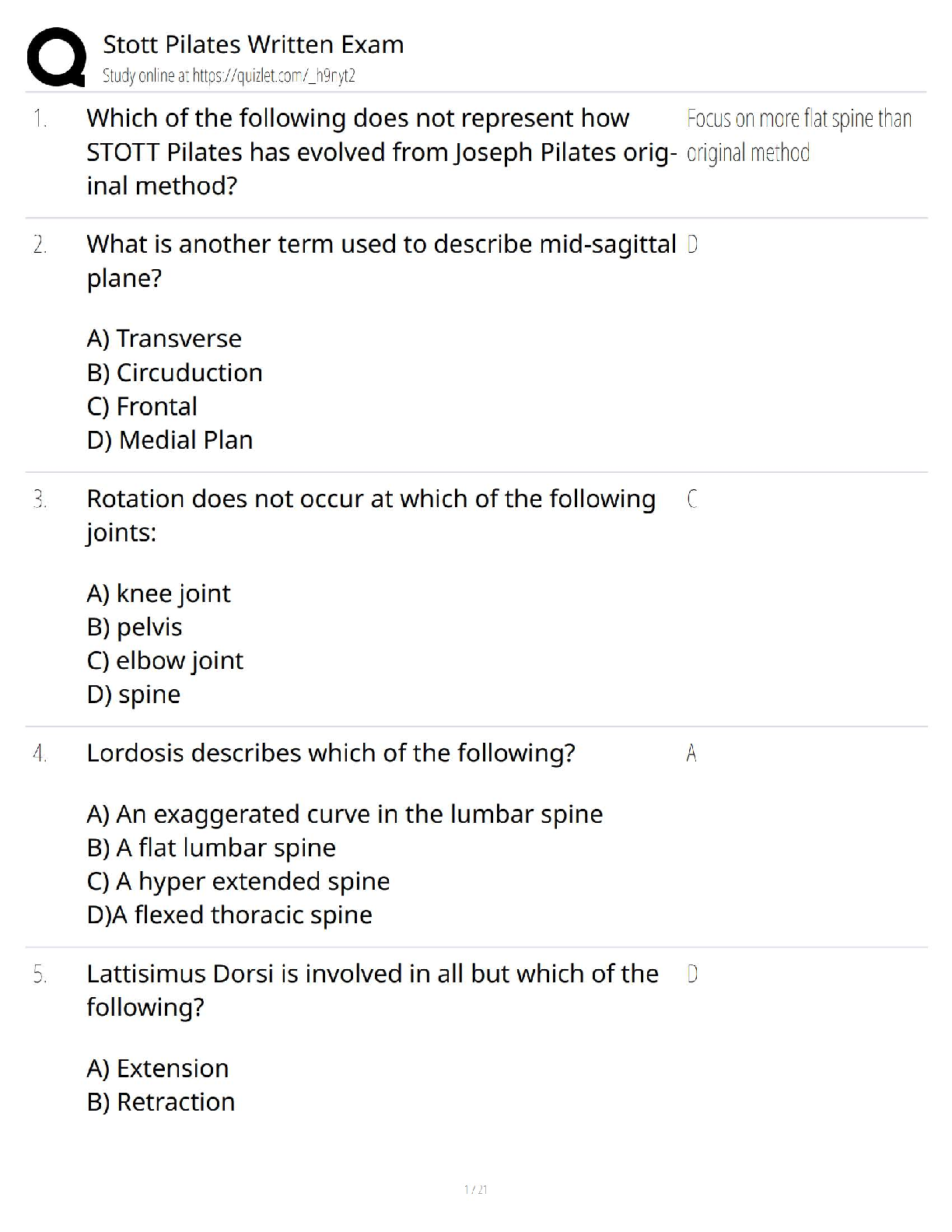 Stott Pilates Written Exam
Study online at https://quizlet.com/_h9nyt2

1. Which of the following does not represent how STOTT Pilates has evolved from Joseph Pilates original method?

Focus on more flat spine than original method

2. What is another term used to describe mid-sagittal plane?

A) Transverse
B) Circuduction
C) Frontal
D) Medial Plan

D

3. Rotation does not occur at which of the following joints:

A) knee joint
B) pelvis
C) elbow joint
D) spine

C

4. Lordosis describes which of the following?

A) An exaggerated curve in the lumbar spine
B) A flat lumbar spine
C) A hyper extended spine
D)A flexed thoracic spine

A

5. Lattisimus Dorsi is involved in all but which of the following?

A) Extension
B) Retraction

D

1 / 21